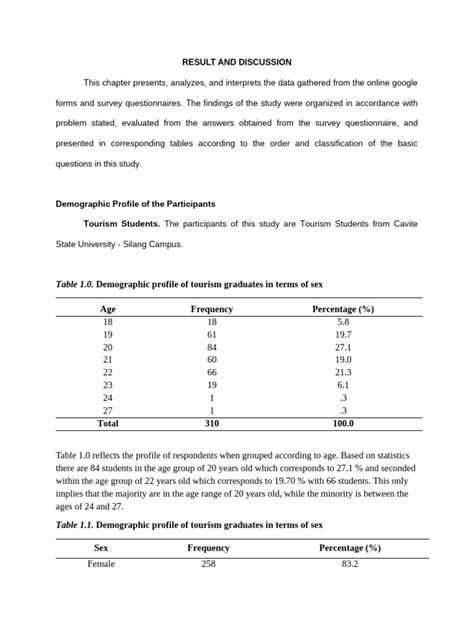 RESULT AND DISCUSSION

This chapter presents, analyzes, and interprets the data gathered from the online google forms and survey questionnaires. The findings of the study were organized in accordance with problem stated, evaluated from the answers obtained from the survey questionnaire, and presented in corresponding tables according to the order and classification of the basic questions in this study.

Demographic Profile of the Participants

Tourism Students. The participants of this study are Tourism Students from Cavite State University - Silang Campus.

Table 1.0. Demographic profile of tourism graduates in terms of sex

| Age | Frequency | Percentage (%) |
|---|---|---|
| 18 | 18 | 5.8 |
| 19 | 61 | 19.7 |
| 20 | 84 | 27.1 |
| 21 | 60 | 19.0 |
| 22 | 66 | 21.3 |
| 23 | 19 | 6.1 |
| 24 | 1 | .3 |
| 27 | 1 | .3 |
| Total | 310 | 100.0 |

Table 1.0 reflects the profile of respondents when grouped according to age. Based on statistics there are 84 students in the age group of 20 years old which corresponds to 27.1 % and seconded within the age group of 22 years old which corresponds to 19.70 % with 66 students. This only implies that the majority are in the age range of 20 years old, while the minority is between the ages of 24 and 27.

Table 1.1. Demographic profile of tourism graduates in terms of sex

| Sex | Frequency | Percentage (%) |
|---|---|---|
| Female | 258 | 83.2 |